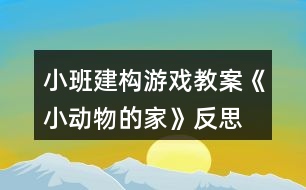 小班建构游戏教案《小动物的家》反思